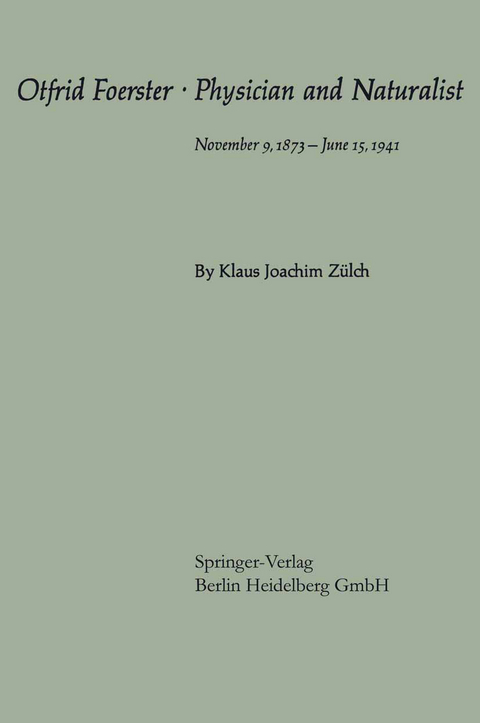 Otfrid Foerster · Physician and Naturalist

November 9, 1873 – June 15, 1941

By Klaus Joachim Zülch

Springer-Verlag
Berlin Heidelberg GmbH